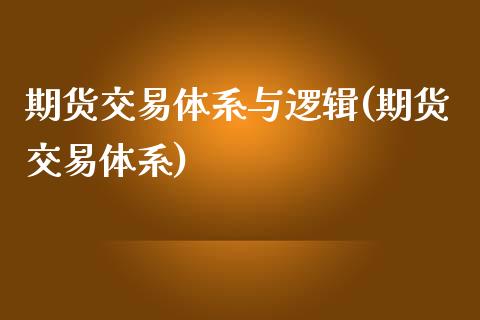 期货交易体系与逻辑(期货交易体系)